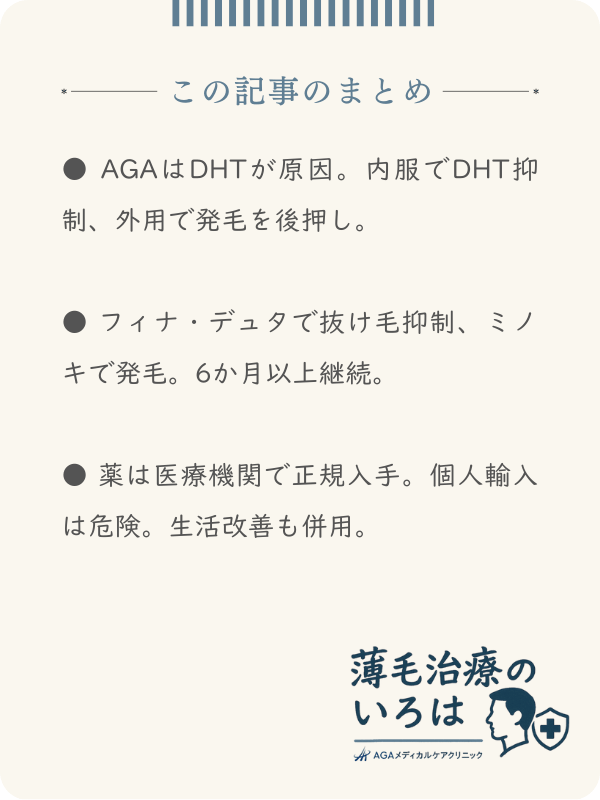 この記事のまとめ

● AGAはDHTが原因。内服でDHT抑制、外用で発毛を後押し。

● フィナ・デュタで抜け毛抑制、ミノキで発毛。6か月以上継続。

● 薬は医療機関で正規入手。個人輸入は危険。生活改善も併用。

薄毛治療のいろは
AGAメディカルケアクリニック